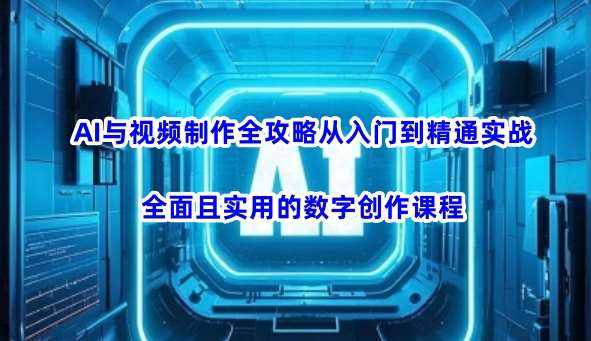 AI与视频制作全攻略从入门到精通实战

AI

全面且实用的数字创作课程